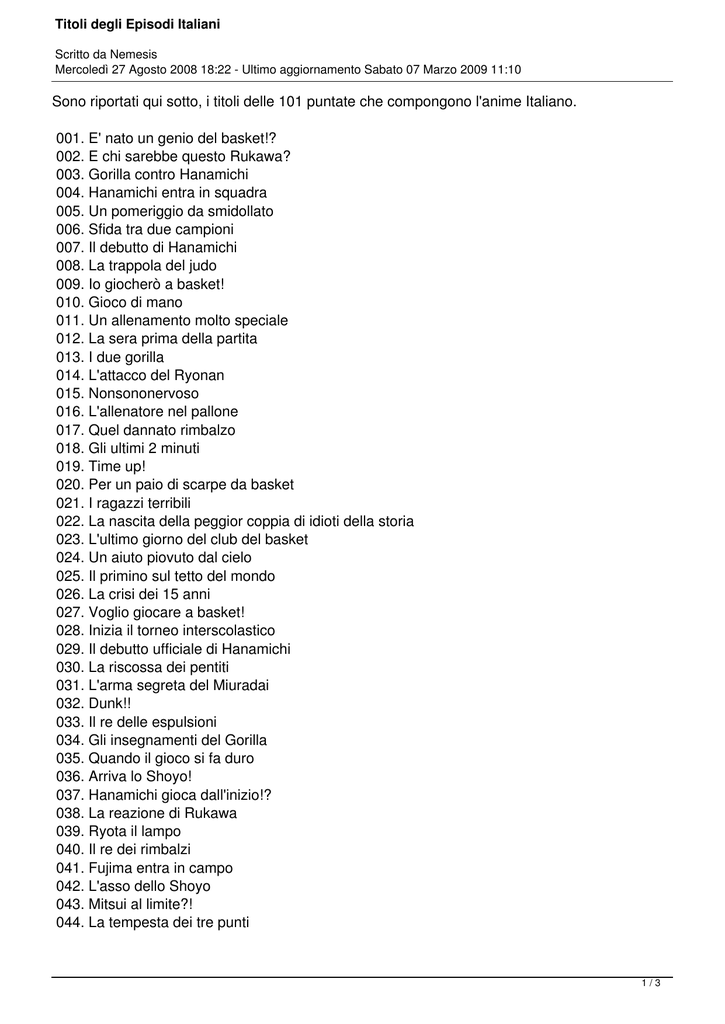 Titoli degli Episodi Italiani

Scritto da Nemesis
Mercoledì 27 Agosto 2008 18:22 - Ultimo aggiornamento Sabato 07 Marzo 2009 11:10

Sono riportati qui sotto, i titoli delle 101 puntate che compongono l'anime Italiano.

001. E' nato un genio del basket!?
002. E chi sarebbe questo Rukawa?
003. Gorilla contro Hanamichi
004. Hanamichi entra in squadra
005. Un pomeriggio da smidollato
006. Sfida tra due campioni
007. Il debutto di Hanamichi
008. La trappola del judo
009. Io giocherò a basket!
010. Gioco di mano
011. Un allenamento molto speciale
012. La sera prima della partita
013. I due gorilla
014. L'attacco del Ryonan
015. Nonsononervoso
016. L'allenatore nel pallone
017. Quel dannato rimbalzo
018. Gli ultimi 2 minuti
019. Time up!
020. Per un paio di scarpe da basket
021. I ragazzi terribili
022. La nascita della peggior coppia di idioti della storia
023. L'ultimo giorno del club del basket
024. Un aiuto piovuto dal cielo
025. Il primino sul tetto del mondo
026. La crisi dei 15 anni
027. Voglio giocare a basket!
028. Inizia il torneo interscolastico
029. Il debutto ufficiale di Hanamichi
030. La riscossa dei pentiti
031. L'arma segreta del Miuradai
032. Dunk!!
033. Il re delle espulsioni
034. Gli insegnamenti del Gorilla
035. Quando il gioco si fa duro
036. Arriva lo Shoyo!
037. Hanamichi gioca dall'inizio!?
038. La reazione di Rukawa
039. Ryota il lampo
040. Il re dei rimbalzi
041. Fujima entra in campo
042. L'asso dello Shoyo
043. Mitsui al limite?!
044. La tempesta dei tre punti

1 / 3